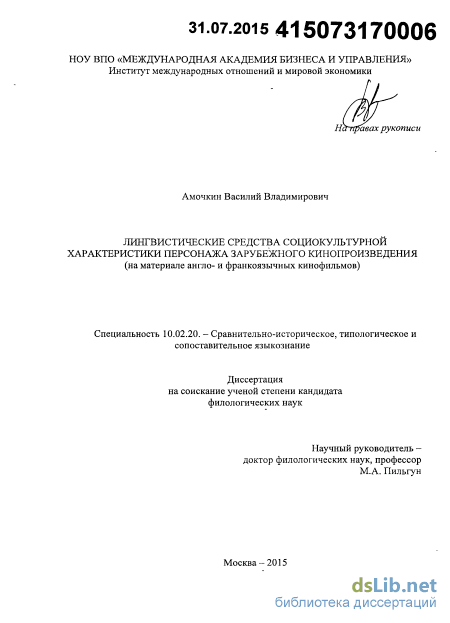 31.07.2015 415073170006

НОУ ВПО «МЕЖДУНАРОДНАЯ АКАДЕМИЯ БИЗНЕСА И УПРАВЛЕНИЯ»
Институт международных отношений и мировой экономики

На правах рукописи

Амочкин Василий Владимирович

ЛИНГВИСТИЧЕСКИЕ СРЕДСТВА СОЦИОКУЛЬТУРНОЙ ХАРАКТЕРИСТИКИ ПЕРСОНАЖА ЗАРУБЕЖНОГО КИНОПРОИЗВЕДЕНИЯ
(на материале англо- и франкоязычных кинофильмов)

Специальность 10.02.20. – Сравнительно-историческое, типологическое и сопоставительное языкознание

Диссертация
на соискание ученой степени кандидата
филологических наук

Научный руководитель –
доктор филологических наук, профессор
М.А. Пильгун

Москва – 2015

dsLib.net
библиотека диссертаций